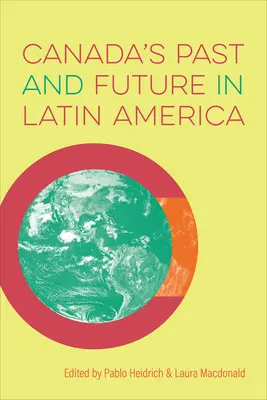 CANADA'S PAST AND FUTURE IN LATIN AMERICA

Edited by Pablo Heidrich & Laura Macdonald